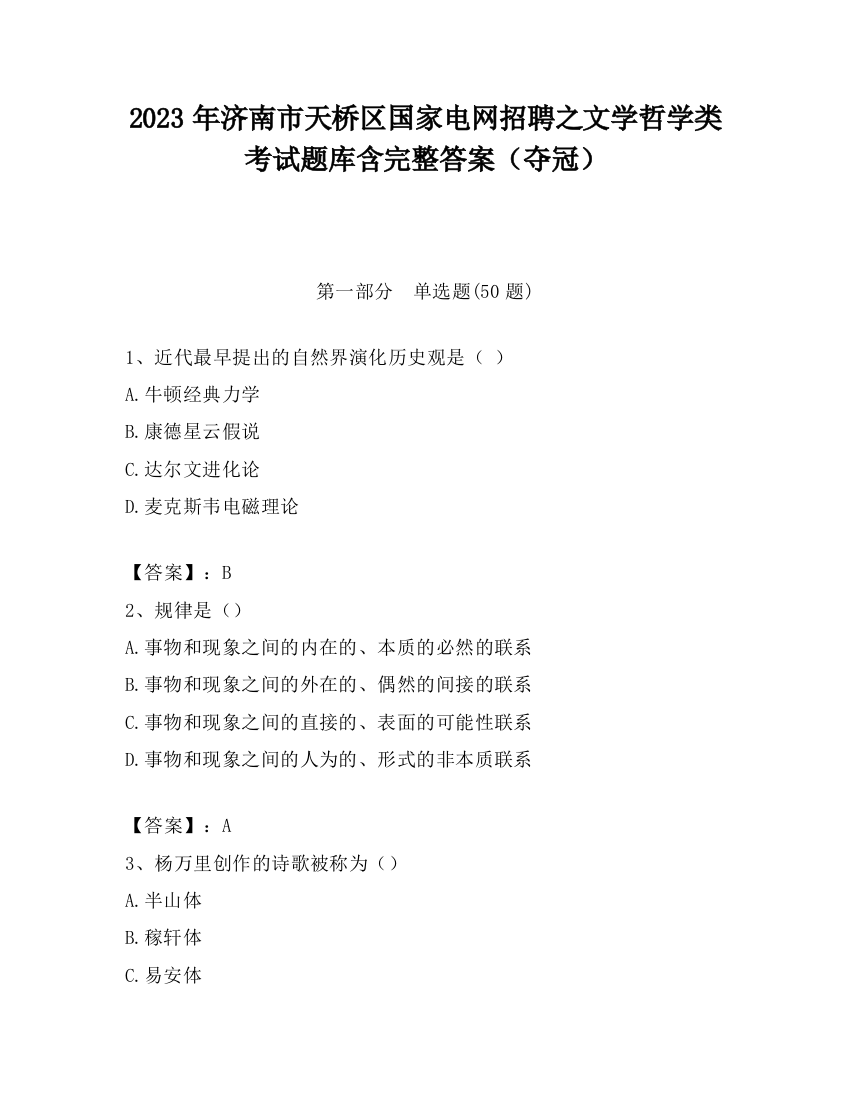 2023 年济南市天桥区国家电网招聘之文学哲学类考试题库含完整答案（夺冠）

第一部分　单选题(50 题)

1、近代最早提出的自然界演化历史观是（ ）
A.牛顿经典力学
B.康德星云假说
C.达尔文进化论
D.麦克斯韦电磁理论

【答案】：B
2、规律是（）
A.事物和现象之间的内在的、本质的必然的联系
B.事物和现象之间的外在的、偶然的间接的联系
C.事物和现象之间的直接的、表面的可能性联系
D.事物和现象之间的人为的、形式的非本质联系

【答案】：A
3、杨万里创作的诗歌被称为（）
A.半山体
B.稼轩体
C.易安体